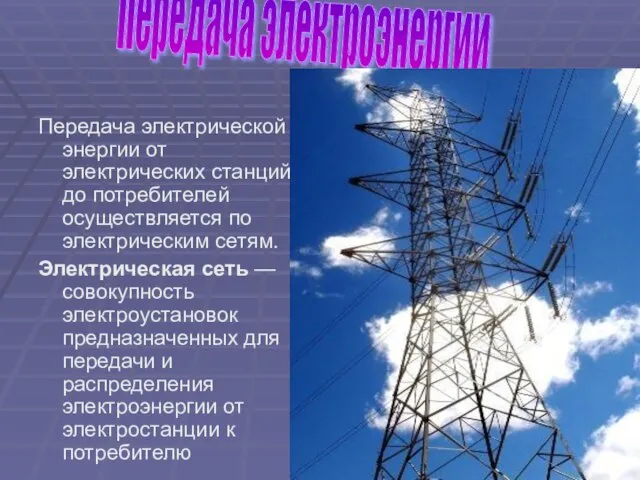 Передача электроэнергии

Передача электрической энергии от электрических станций до потребителей осуществляется по электрическим сетям.

Электрическая сеть — совокупность электроустановок предназначенных для передачи и распределения электроэнергии от электростанции к потребителю